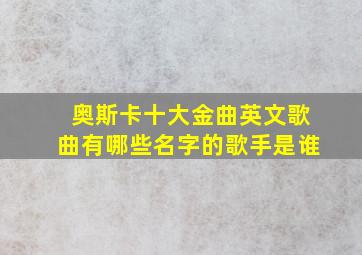 奥斯卡十大金曲英文歌曲有哪些名字的歌手是谁